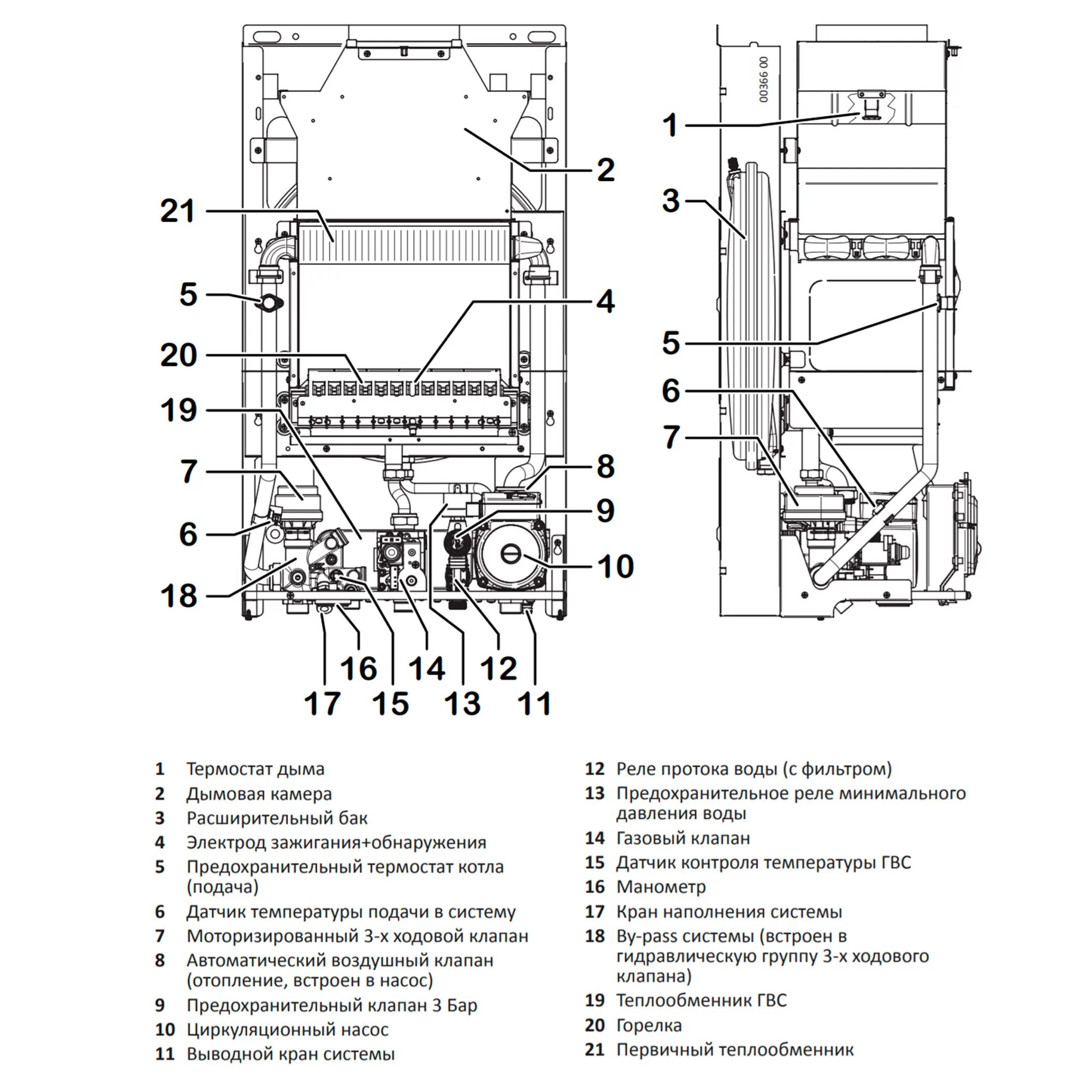 2
21
5
4
20
19
7
8
9
6
10
18
16
14
12
17
15
13
11

00366 00
1
3
5
6
7

1 Термостат дыма
2 Дымовая камера
3 Расширительный бак
4 Электрод зажигания+обнаружения
5 Предохранительный термостат котла (подача)
6 Датчик температуры подачи в систему
7 Моторизированный 3-х ходовой клапан
8 Автоматический воздушный клапан (отопление, встроен в насос)
9 Предохранительный клапан 3 Бар
10 Циркуляционный насос
11 Выводной кран системы

12 Реле протока воды (с фильтром)
13 Предохранительное реле минимального давления воды
14 Газовый клапан
15 Датчик контроля температуры ГВС
16 Манометр
17 Кран наполнения системы
18 By-pass системы (встроен в гидравлическую группу 3-х ходового клапана)
19 Теплообменник ГВС
20 Горелка
21 Первичный теплообменник